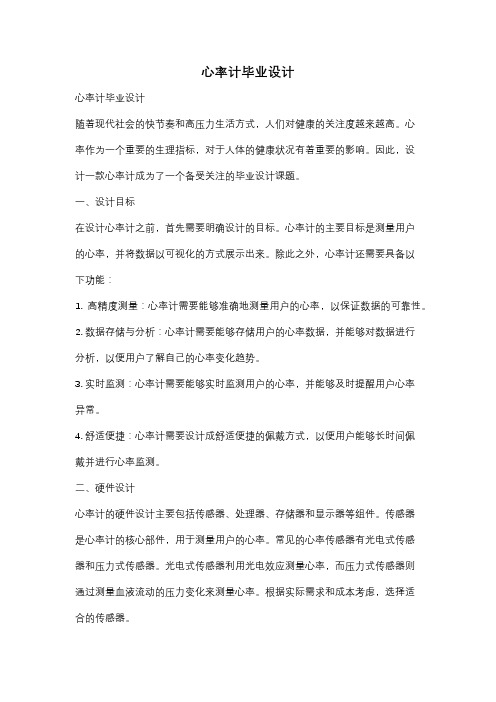 心率计毕业设计

心率计毕业设计

随着现代社会的快节奏和高压力生活方式，人们对健康的关注度越来越高。心率作为一个重要的生理指标，对于人体的健康状况有着重要的影响。因此，设计一款心率计成为了一个备受关注的毕业设计课题。

一、设计目标

在设计心率计之前，首先需要明确设计的目标。心率计的主要目标是测量用户的心率，并将数据以可视化的方式展示出来。除此之外，心率计还需要具备以下功能：

1. 高精度测量：心率计需要能够准确地测量用户的心率，以保证数据的可靠性。

2. 数据存储与分析：心率计需要能够存储用户的心率数据，并能够对数据进行分析，以便用户了解自己的心率变化趋势。

3. 实时监测：心率计需要能够实时监测用户的心率，并能够及时提醒用户心率异常。

4. 舒适便捷：心率计需要设计成舒适便捷的佩戴方式，以便用户能够长时间佩戴并进行心率监测。

二、硬件设计

心率计的硬件设计主要包括传感器、处理器、存储器和显示器等组件。传感器是心率计的核心部件，用于测量用户的心率。常见的心率传感器有光电式传感器和压力式传感器。光电式传感器利用光电效应测量心率，而压力式传感器则通过测量血液流动的压力变化来测量心率。根据实际需求和成本考虑，选择适合的传感器。